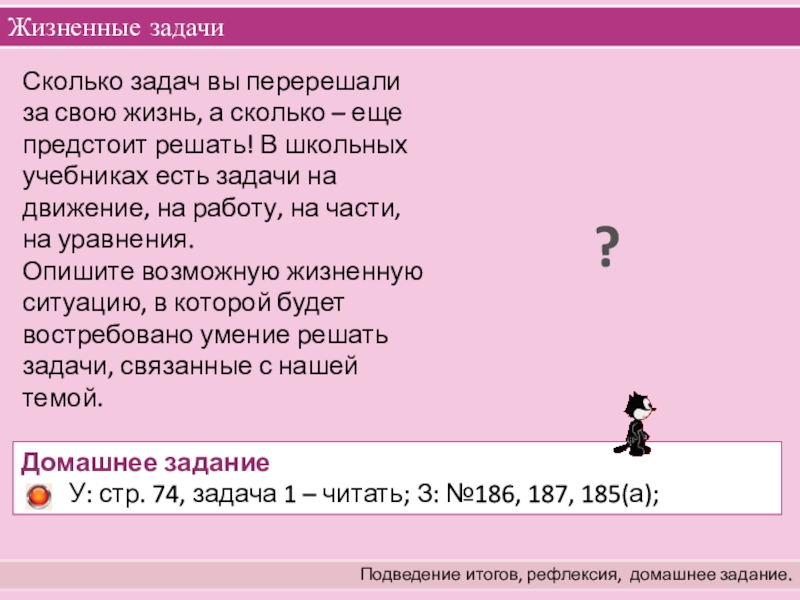 Жизненные задачи

Сколько задач вы перерешали за свою жизнь, а сколько – еще предстоит решать! В школьных учебниках есть задачи на движение, на работу, на части, на уравнения.
Опишите возможную жизненную ситуацию, в которой будет востребовано умение решать задачи, связанные с нашей темой.

?

Домашнее задание
У: стр. 74, задача 1 – читать; З: №186, 187, 185(а);

Подведение итогов, рефлексия, домашнее задание.